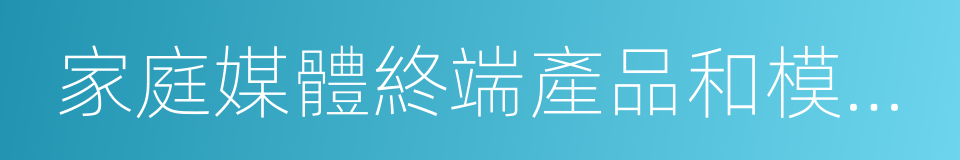 家庭媒體終端產品和模...